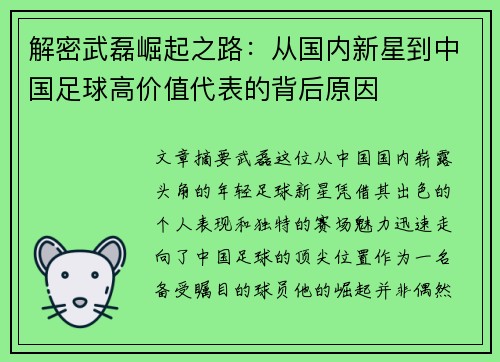 解密武磊崛起之路：从国内新星到中国足球高价值代表的背后原因

文章摘要武磊这位从中国国内崭露头角的年轻足球新星凭借其出色的个人表现和独特的赛场魅力迅速走向了中国足球的顶尖位置作为一名备受瞩目的球员他的崛起并非偶然